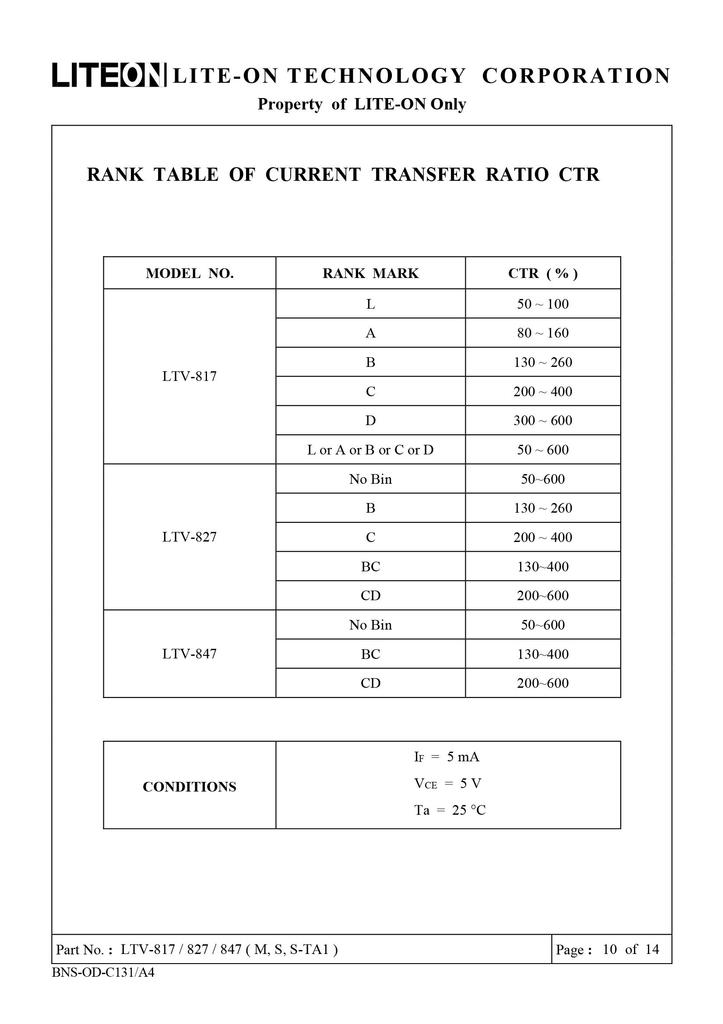 LITEON LITE-ON TECHNOLOGY CORPORATION
Property of LITE-ON Only

RANK TABLE OF CURRENT TRANSFER RATIO CTR

| MODEL NO. | RANK MARK | CTR ( % ) |
|---|---|---|
| LTV-817 | L | 50 ~ 100 |
| | A | 80 ~ 160 |
| | B | 130 ~ 260 |
| | C | 200 ~ 400 |
| | D | 300 ~ 600 |
| | L or A or B or C or D | 50 ~ 600 |
| LTV-827 | No Bin | 50~600 |
| | B | 130 ~ 260 |
| | C | 200 ~ 400 |
| | BC | 130~400 |
| | CD | 200~600 |
| LTV-847 | No Bin | 50~600 |
| | BC | 130~400 |
| | CD | 200~600 |

| CONDITIONS | $I_F$ = 5 mA<br>$V_{CE}$ = 5 V<br>Ta = 25 °C |
|---|---|

Part No. : LTV-817 / 827 / 847 ( M, S, S-TA1 ) Page : 10 of 14
BNS-OD-C131/A4